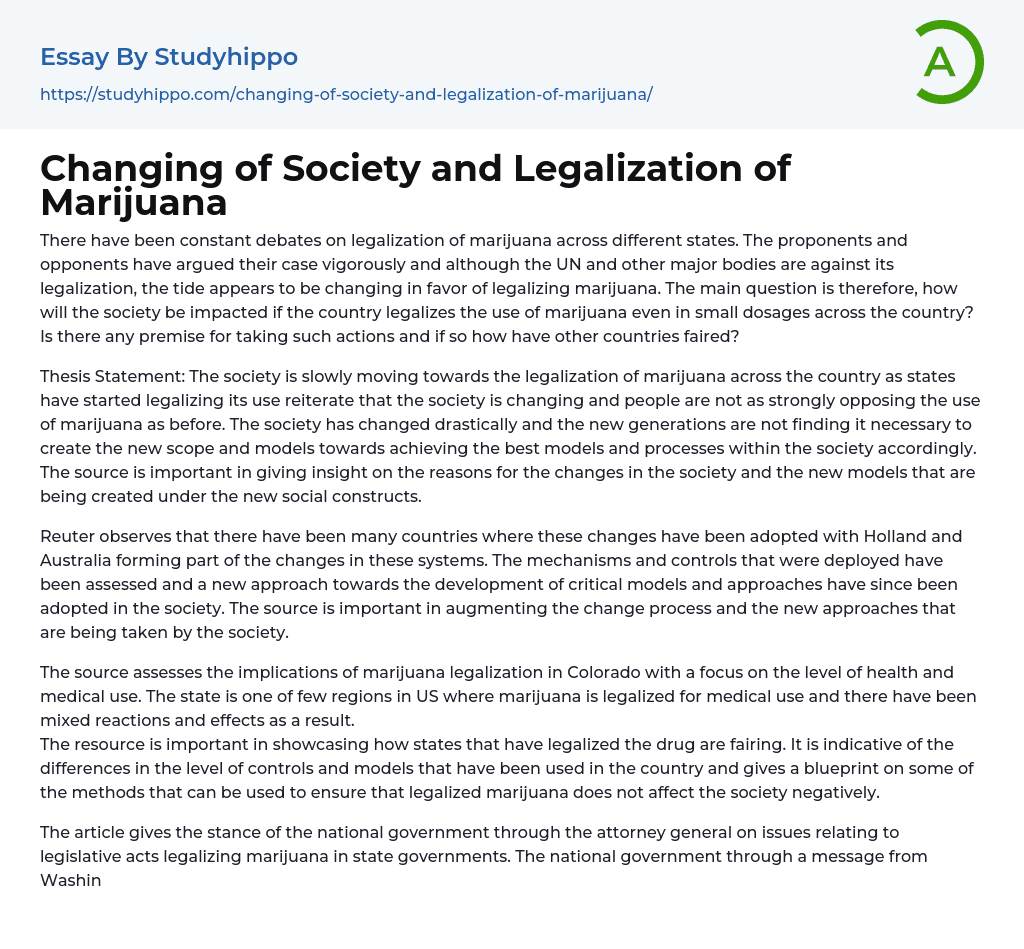 Essay By Studyhippo

https://studyhippo.com/changing-of-society-and-legalization-of-marijuana/

A

Changing of Society and Legalization of Marijuana

There have been constant debates on legalization of marijuana across different states. The proponents and opponents have argued their case vigorously and although the UN and other major bodies are against its legalization, the tide appears to be changing in favor of legalizing marijuana. The main question is therefore, how will the society be impacted if the country legalizes the use of marijuana even in small dosages across the country? Is there any premise for taking such actions and if so how have other countries faired?

Thesis Statement: The society is slowly moving towards the legalization of marijuana across the country as states have started legalizing its use reiterate that the society is changing and people are not as strongly opposing the use of marijuana as before. The society has changed drastically and the new generations are not finding it necessary to create the new scope and models towards achieving the best models and processes within the society accordingly. The source is important in giving insight on the reasons for the changes in the society and the new models that are being created under the new social constructs.

Reuter observes that there have been many countries where these changes have been adopted with Holland and Australia forming part of the changes in these systems. The mechanisms and controls that were deployed have been assessed and a new approach towards the development of critical models and approaches have since been adopted in the society. The source is important in augmenting the change process and the new approaches that are being taken by the society.

The source assesses the implications of marijuana legalization in Colorado with a focus on the level of health and medical use. The state is one of few regions in US where marijuana is legalized for medical use and there have been mixed reactions and effects as a result.
The resource is important in showcasing how states that have legalized the drug are fairing. It is indicative of the differences in the level of controls and models that have been used in the country and gives a blueprint on some of the methods that can be used to ensure that legalized marijuana does not affect the society negatively.

The article gives the stance of the national government through the attorney general on issues relating to legislative acts legalizing marijuana in state governments. The national government through a message from Washin